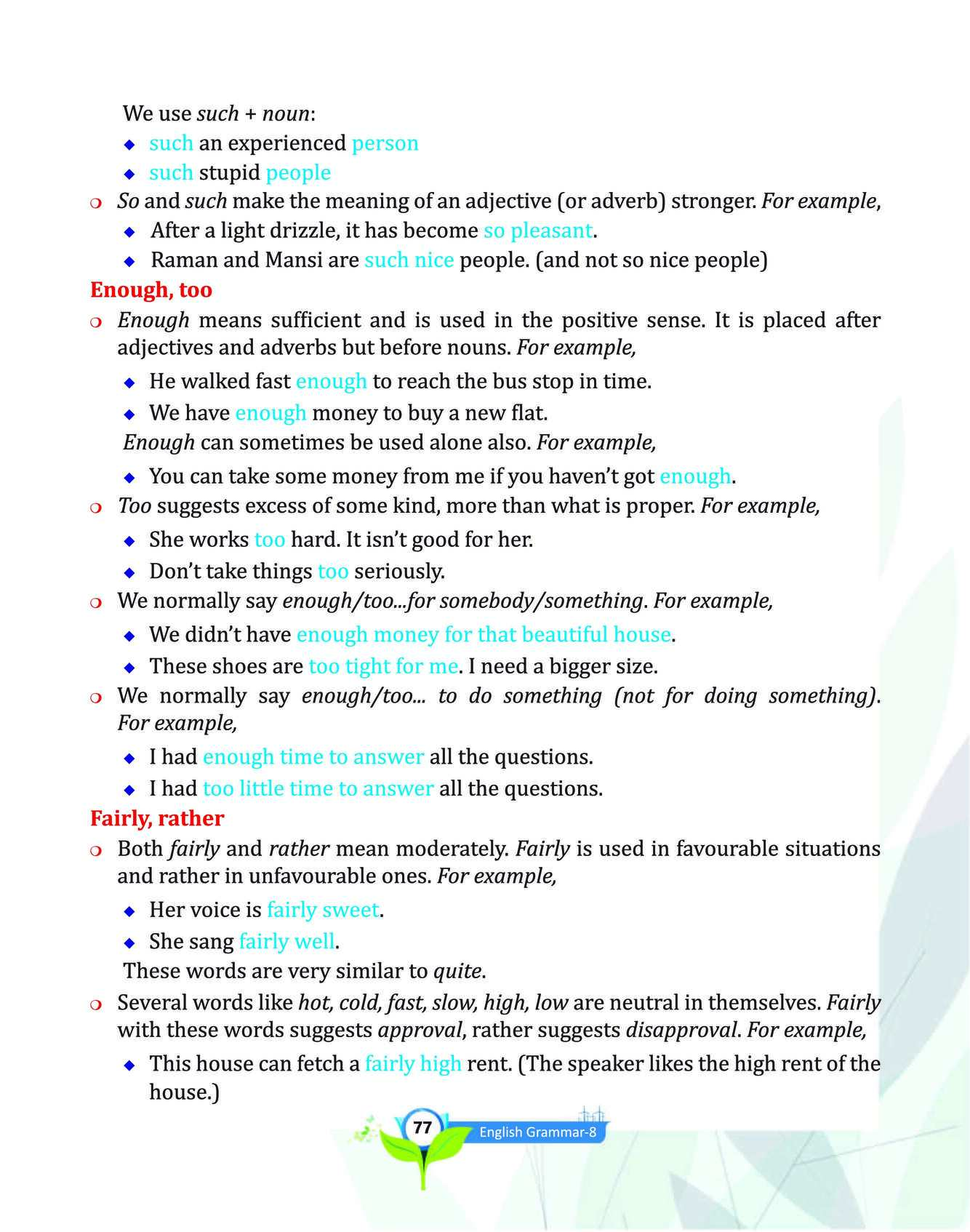 We use such + noun:

◆ such an experienced person
◆ such stupid people

❍ So and such make the meaning of an adjective (or adverb) stronger. For example,

◆ After a light drizzle, it has become so pleasant.
◆ Raman and Mansi are such nice people. (and not so nice people)

Enough, too

❍ Enough means sufficient and is used in the positive sense. It is placed after adjectives and adverbs but before nouns. For example,

◆ He walked fast enough to reach the bus stop in time.
◆ We have enough money to buy a new flat.

Enough can sometimes be used alone also. For example,

◆ You can take some money from me if you haven't got enough.

❍ Too suggests excess of some kind, more than what is proper. For example,

◆ She works too hard. It isn't good for her.
◆ Don't take things too seriously.

❍ We normally say enough/too...for somebody/something. For example,

◆ We didn't have enough money for that beautiful house.
◆ These shoes are too tight for me. I need a bigger size.

❍ We normally say enough/too... to do something (not for doing something). For example,

◆ I had enough time to answer all the questions.
◆ I had too little time to answer all the questions.

Fairly, rather

❍ Both fairly and rather mean moderately. Fairly is used in favourable situations and rather in unfavourable ones. For example,

◆ Her voice is fairly sweet.
◆ She sang fairly well.

These words are very similar to quite.

❍ Several words like hot, cold, fast, slow, high, low are neutral in themselves. Fairly with these words suggests approval, rather suggests disapproval. For example,

◆ This house can fetch a fairly high rent. (The speaker likes the high rent of the house.)

77 English Grammar-8